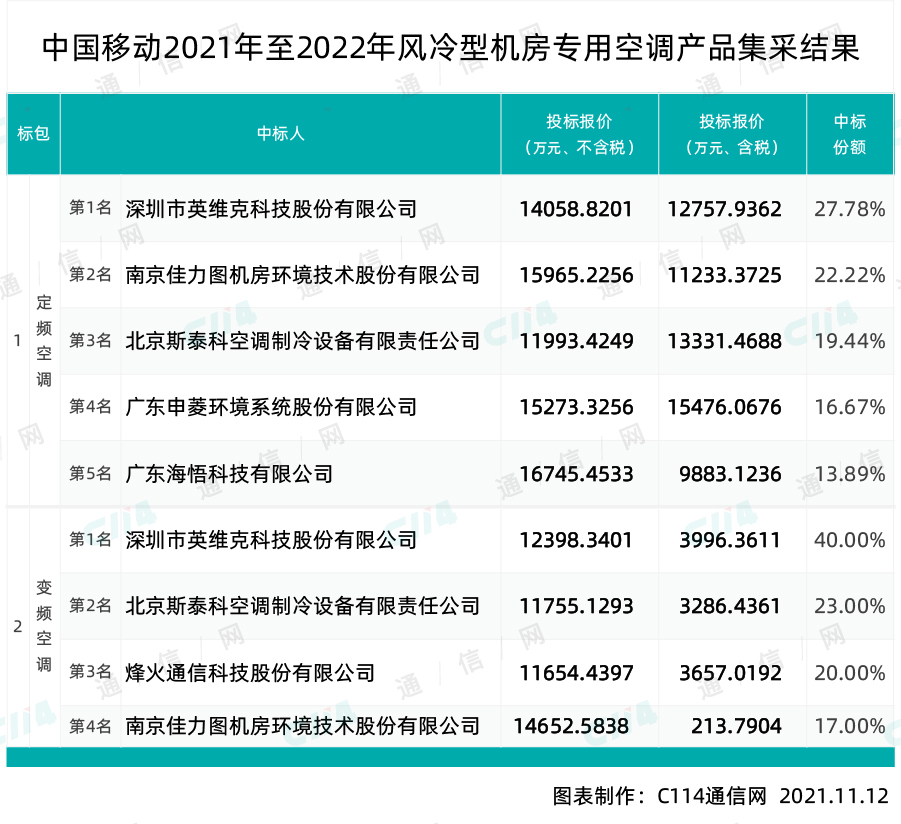 中国移动2021年至2022年风冷型机房专用空调产品集采结果

| 标包 | | | 中标人 | 投标报价（万元、不含税） | 投标报价（万元、含税） | 中标份额 |
|---|---|---|---|---|---|---|
| 1 | 定频空调 | 第1名 | 深圳市英维克科技股份有限公司 | 14058.8201 | 12757.9362 | 27.78% |
| | | 第2名 | 南京佳力图机房环境技术股份有限公司 | 15965.2256 | 11233.3725 | 22.22% |
| | | 第3名 | 北京斯泰科空调制冷设备有限责任公司 | 11993.4249 | 13331.4688 | 19.44% |
| | | 第4名 | 广东申菱环境系统股份有限公司 | 15273.3256 | 15476.0676 | 16.67% |
| | | 第5名 | 广东海悟科技有限公司 | 16745.4533 | 9883.1236 | 13.89% |
| 2 | 变频空调 | 第1名 | 深圳市英维克科技股份有限公司 | 12398.3401 | 3996.3611 | 40.00% |
| | | 第2名 | 北京斯泰科空调制冷设备有限责任公司 | 11755.1293 | 3286.4361 | 23.00% |
| | | 第3名 | 烽火通信科技股份有限公司 | 11654.4397 | 3657.0192 | 20.00% |
| | | 第4名 | 南京佳力图机房环境技术股份有限公司 | 14652.5838 | 213.7904 | 17.00% |

图表制作：C114通信网 2021.11.12